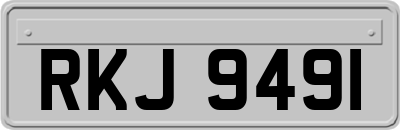 RKJ 9491